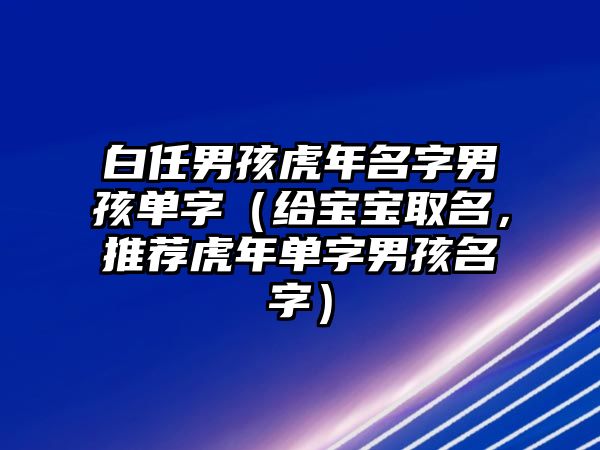 白任男孩虎年名字男孩单字（给宝宝取名，推荐虎年单字男孩名字）